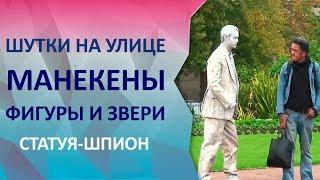 ШУТКИ НА УЛИЦЕ
МАНЕКЕНЫ
ФИГУРЫ И ЗВЕРИ
СТАТУЯ-ШПИОН